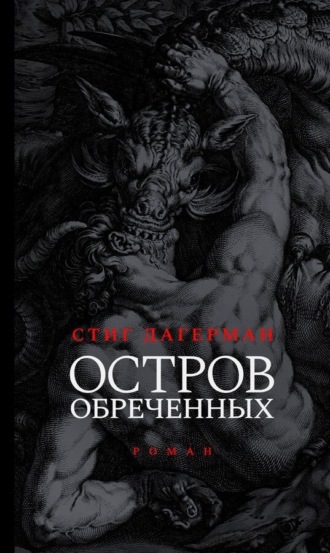 СТИГ ДАГЕРМАН

ОСТРОВ ОБРЕЧЕННЫХ

РОМАН